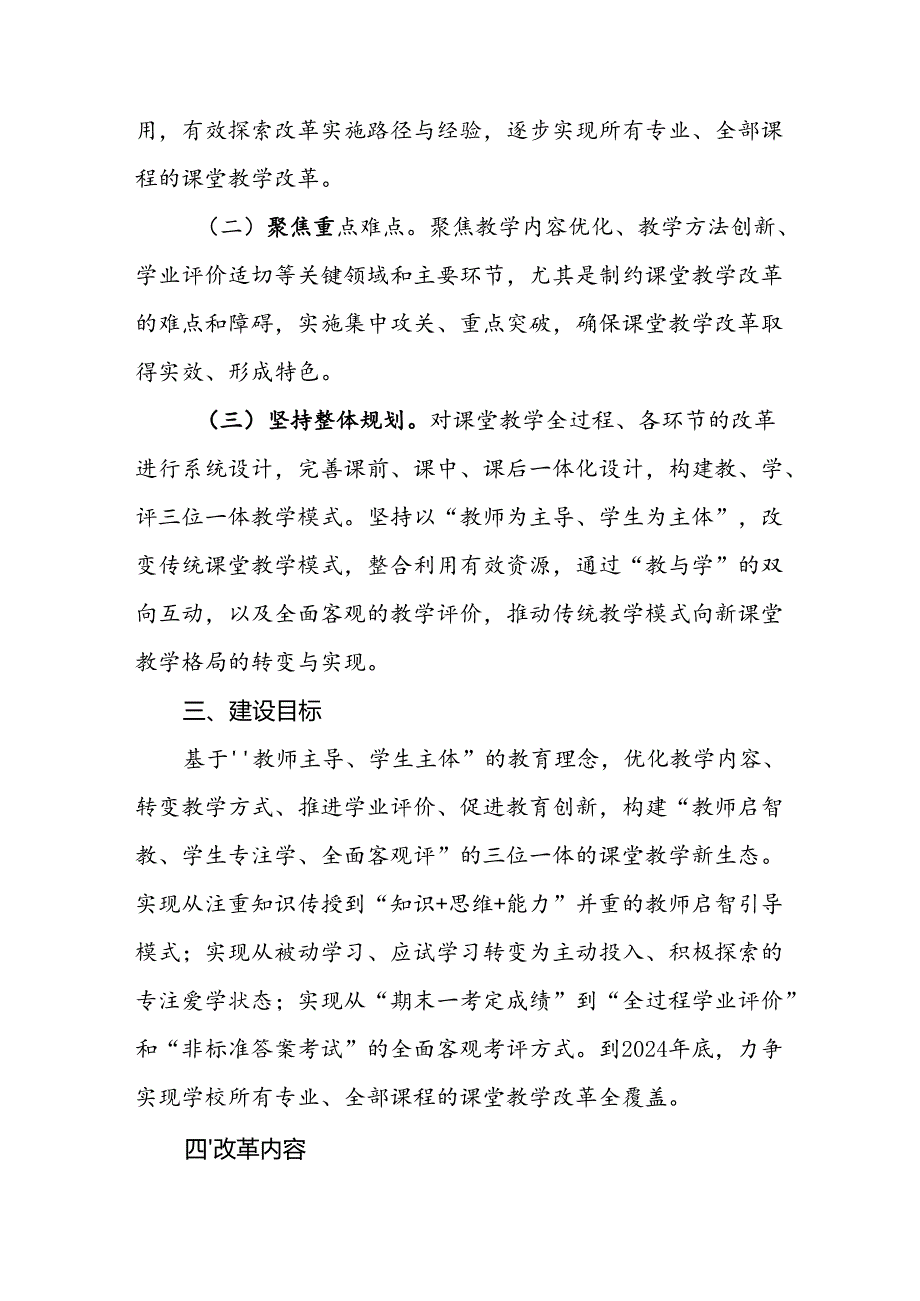 用，有效探索改革实施路径与经验，逐步实现所有专业、全部课程的课堂教学改革。

（二）聚焦重点难点。聚焦教学内容优化、教学方法创新、学业评价适切等关键领域和主要环节，尤其是制约课堂教学改革的难点和障碍，实施集中攻关、重点突破，确保课堂教学改革取得实效、形成特色。

（三）坚持整体规划。对课堂教学全过程、各环节的改革进行系统设计，完善课前、课中、课后一体化设计，构建教、学、评三位一体教学模式。坚持以“教师为主导、学生为主体”，改变传统课堂教学模式，整合利用有效资源，通过“教与学”的双向互动，以及全面客观的教学评价，推动传统教学模式向新课堂教学格局的转变与实现。

三、建设目标

基于''教师主导、学生主体”的教育理念，优化教学内容、转变教学方式、推进学业评价、促进教育创新，构建“教师启智教、学生专注学、全面客观评”的三位一体的课堂教学新生态。实现从注重知识传授到“知识+思维+能力”并重的教师启智引导模式；实现从被动学习、应试学习转变为主动投入、积极探索的专注爱学状态；实现从“期末一考定成绩”到“全过程学业评价”和“非标准答案考试”的全面客观考评方式。到2024年底，力争实现学校所有专业、全部课程的课堂教学改革全覆盖。

四'改革内容